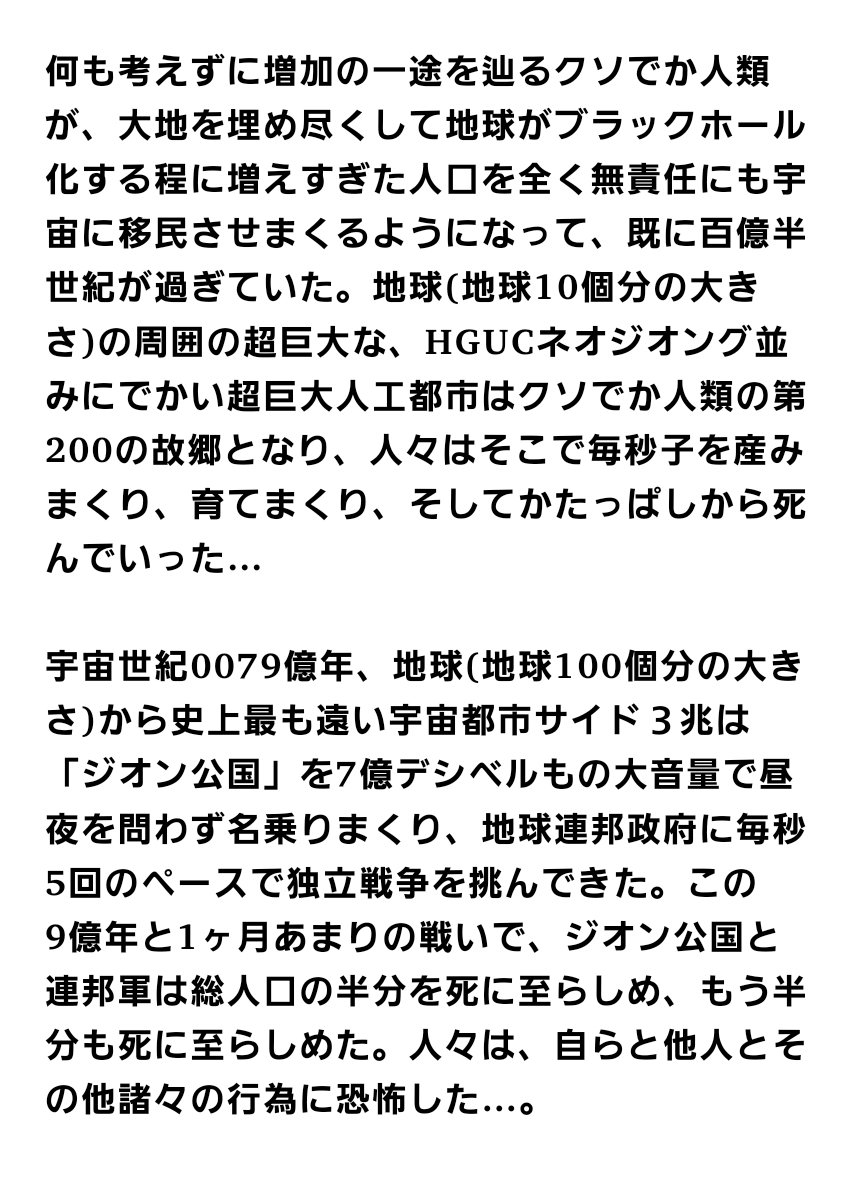 何も考えずに増加の一途を辿るクソでか人類が、大地を埋め尽くして地球がブラックホール化する程に増えすぎた人口を全く無責任にも宇宙に移民させまくるようになって、既に百億半世紀が過ぎていた。地球(地球10個分の大きさ)の周囲の超巨大な、HGUCネオジオング並みにでかい超巨大人工都市はクソでか人類の第200の故郷となり、人々はそこで毎秒子を産みまくり、育てまくり、そしてかたっぱしから死んでいった…

宇宙世紀0079億年、地球(地球100個分の大きさ)から史上最も遠い宇宙都市サイド３兆は「ジオン公国」を7億デシベルもの大音量で昼夜を問わず名乗りまくり、地球連邦政府に毎秒5回のペースで独立戦争を挑んできた。この9億年と1ヶ月あまりの戦いで、ジオン公国と連邦軍は総人口の半分を死に至らしめ、もう半分も死に至らしめた。人々は、自らと他人とその他諸々の行為に恐怖した…。